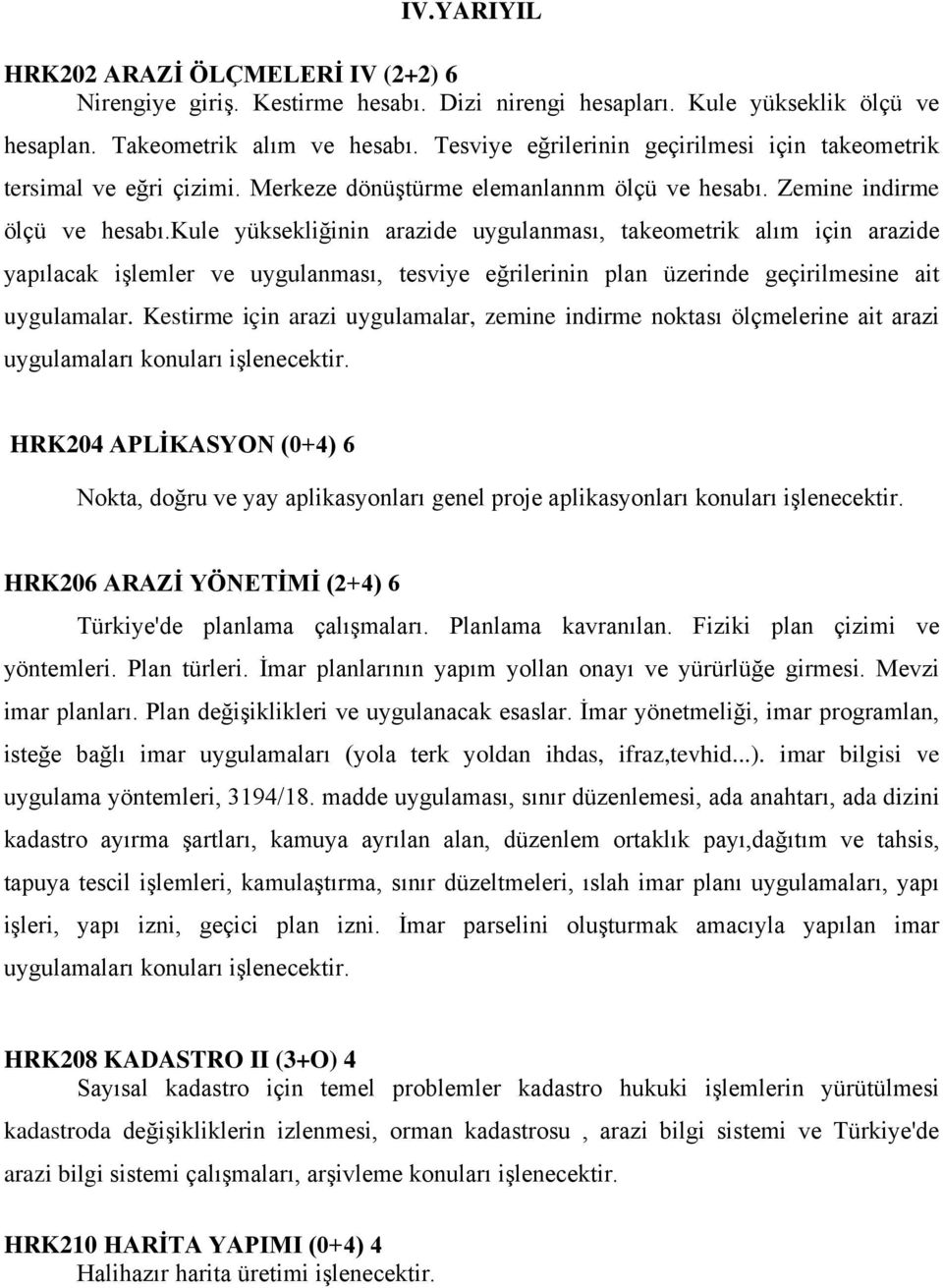 IV.YARIYIL

HRK202 ARAZİ ÖLÇMELERİ IV (2+2) 6
Nirengiye giriş. Kestirme hesabı. Dizi nirengi hesapları. Kule yükseklik ölçü ve hesaplan. Takeometrik alım ve hesabı. Tesviye eğrilerinin geçirilmesi için takeometrik tersimal ve eğri çizimi. Merkeze dönüştürme elemanlannm ölçü ve hesabı. Zemine indirme ölçü ve hesabı.kule yüksekliğinin arazide uygulanması, takeometrik alım için arazide yapılacak işlemler ve uygulanması, tesviye eğrilerinin plan üzerinde geçirilmesine ait uygulamalar. Kestirme için arazi uygulamalar, zemine indirme noktası ölçmelerine ait arazi uygulamaları konuları işlenecektir.

HRK204 APLİKASYON (0+4) 6
Nokta, doğru ve yay aplikasyonları genel proje aplikasyonları konuları işlenecektir.

HRK206 ARAZİ YÖNETİMİ (2+4) 6
Türkiye'de planlama çalışmaları. Planlama kavranılan. Fiziki plan çizimi ve yöntemleri. Plan türleri. İmar planlarının yapım yollan onayı ve yürürlüğe girmesi. Mevzi imar planları. Plan değişiklikleri ve uygulanacak esaslar. İmar yönetmeliği, imar programlan, isteğe bağlı imar uygulamaları (yola terk yoldan ihdas, ifraz,tevhid...). imar bilgisi ve uygulama yöntemleri, 3194/18. madde uygulaması, sınır düzenlemesi, ada anahtarı, ada dizini kadastro ayırma şartları, kamuya ayrılan alan, düzenlem ortaklık payı,dağıtım ve tahsis, tapuya tescil işlemleri, kamulaştırma, sınır düzeltmeleri, ıslah imar planı uygulamaları, yapı işleri, yapı izni, geçici plan izni. İmar parselini oluşturmak amacıyla yapılan imar uygulamaları konuları işlenecektir.

HRK208 KADASTRO II (3+O) 4
Sayısal kadastro için temel problemler kadastro hukuki işlemlerin yürütülmesi kadastroda değişikliklerin izlenmesi, orman kadastrosu , arazi bilgi sistemi ve Türkiye'de arazi bilgi sistemi çalışmaları, arşivleme konuları işlenecektir.

HRK210 HARİTA YAPIMI (0+4) 4
Halihazır harita üretimi işlenecektir.